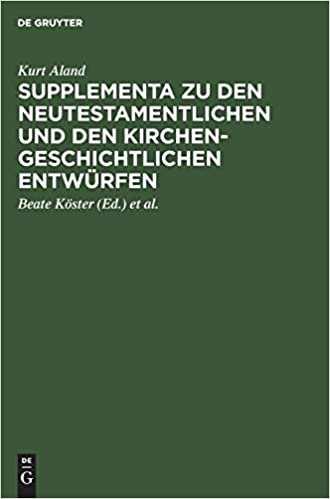 DE GRUYTER

Kurt Aland

SUPPLEMENTA ZU DEN NEUTESTAMENTLICHEN UND DEN KIRCHENGESCHICHTLICHEN ENTWÜRFEN

Beate Köster (Ed.) et al.

DE
G